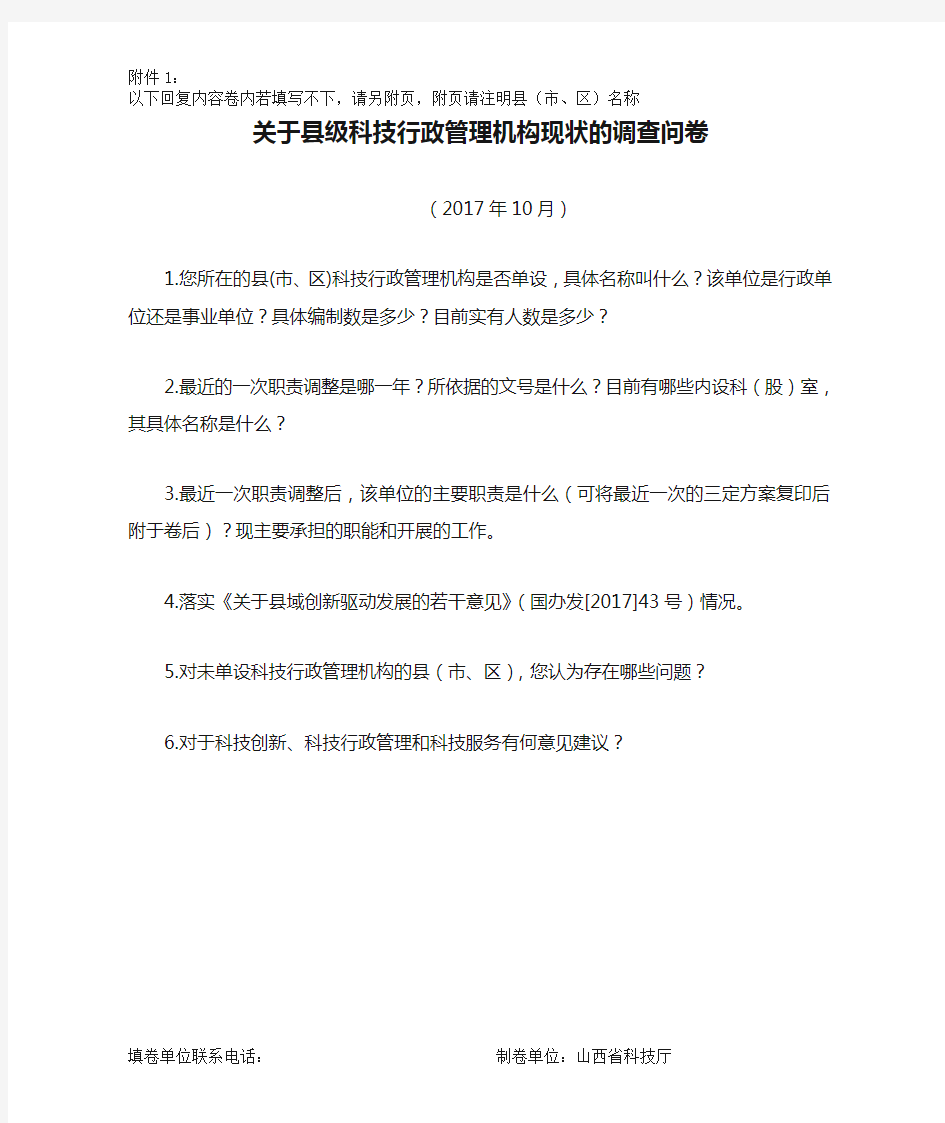 附件 1：
以下回复内容卷内若填写不下，请另附页，附页请注明县（市、区）名称

关于县级科技行政管理机构现状的调查问卷

（2017年10月）

1.您所在的县(市、区)科技行政管理机构是否单设，具体名称叫什么？该单位是行政单位还是事业单位？具体编制数是多少？目前实有人数是多少？

2.最近的一次职责调整是哪一年？所依据的文号是什么？目前有哪些内设科（股）室，其具体名称是什么？

3.最近一次职责调整后，该单位的主要职责是什么（可将最近一次的三定方案复印后附于卷后）？现主要承担的职能和开展的工作。

4.落实《关于县域创新驱动发展的若干意见》(国办发[2017]43号）情况。

5.对未单设科技行政管理机构的县（市、区），您认为存在哪些问题？

6.对于科技创新、科技行政管理和科技服务有何意见建议？

填卷单位联系电话：

制卷单位：山西省科技厅